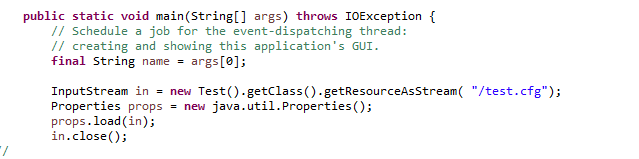 public static void main(String[] args) throws IOException {
    // Schedule a job for the event-dispatching thread:
    // creating and showing this application's GUI.
    final String name = args[0];

    InputStream in = new Test().getClass().getResourceAsStream( "/test.cfg");
    Properties props = new java.util.Properties();
    props.load(in);
    in.close();
/